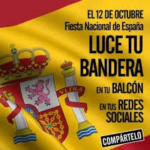 EL 12 DE OCTUBRE
Fiesta Nacional de España
LUCE TU BANDERA
EN TU BALCÓN
EN TUS REDES SOCIALES

VLTRA

COMPÁRTELO